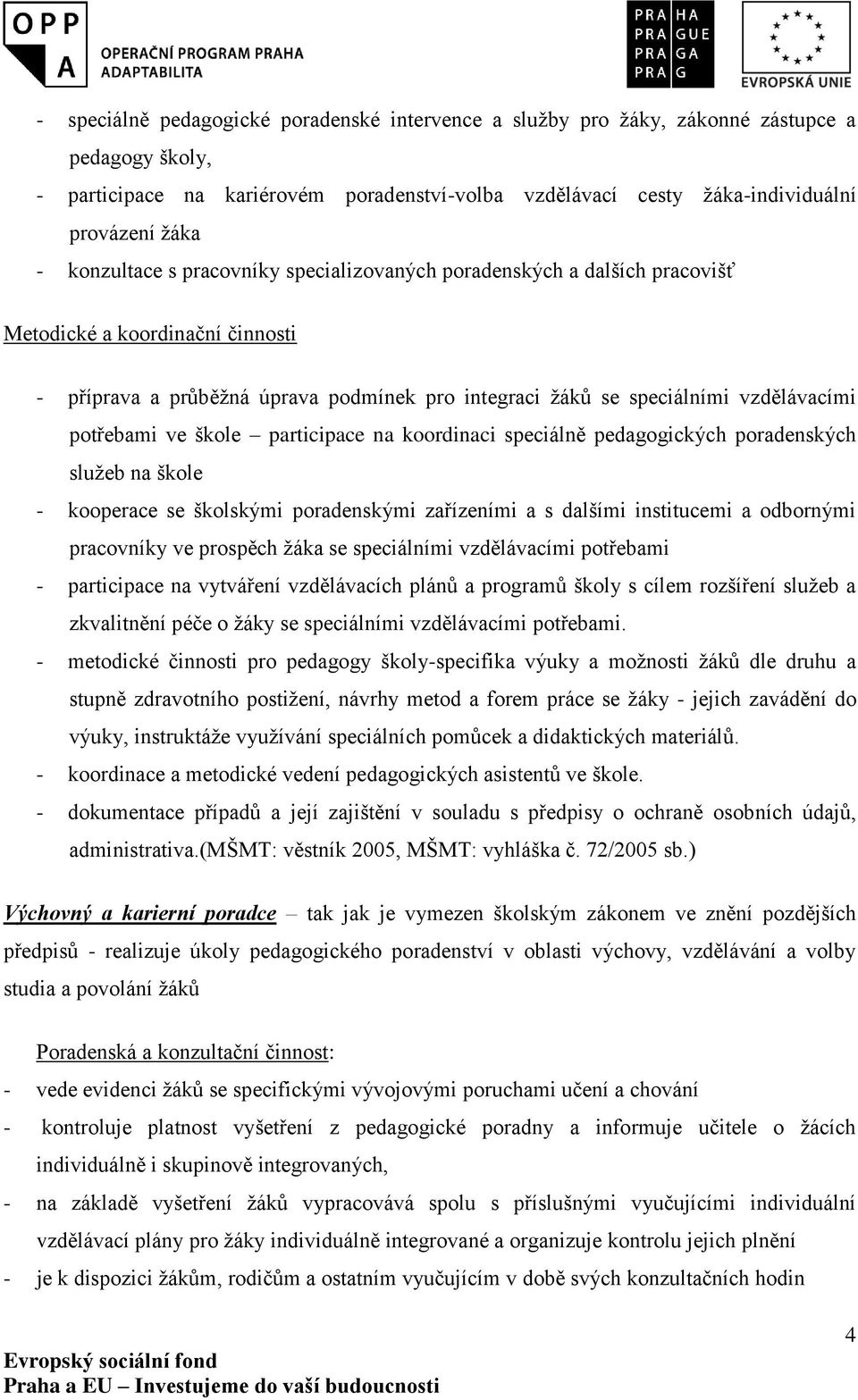 OPP A OPERAČNÍ PROGRAM PRAHA ADAPTABILITA

PRA HA PRA GUE PRA GA PRA G

EVROPSKÁ UNIE

- speciálně pedagogické poradenské intervence a služby pro žáky, zákonné zástupce a pedagogy školy,
- participace na kariérovém poradenství-volba vzdělávací cesty žáka-individuální provázení žáka
- konzultace s pracovníky specializovaných poradenských a dalších pracovišť

Metodické a koordinační činnosti

- příprava a průběžná úprava podmínek pro integraci žáků se speciálními vzdělávacími potřebami ve škole – participace na koordinaci speciálně pedagogických poradenských služeb na škole
- kooperace se školskými poradenskými zařízeními a s dalšími institucemi a odbornými pracovníky ve prospěch žáka se speciálními vzdělávacími potřebami
- participace na vytváření vzdělávacích plánů a programů školy s cílem rozšíření služeb a zkvalitnění péče o žáky se speciálními vzdělávacími potřebami.
- metodické činnosti pro pedagogy školy-specifika výuky a možnosti žáků dle druhu a stupně zdravotního postižení, návrhy metod a forem práce se žáky - jejich zavádění do výuky, instruktáže využívání speciálních pomůcek a didaktických materiálů.
- koordinace a metodické vedení pedagogických asistentů ve škole.
- dokumentace případů a její zajištění v souladu s předpisy o ochraně osobních údajů, administrativa.(MŠMT: věstník 2005, MŠMT: vyhláška č. 72/2005 sb.)

Výchovný a karierní poradce – tak jak je vymezen školským zákonem ve znění pozdějších předpisů - realizuje úkoly pedagogického poradenství v oblasti výchovy, vzdělávání a volby studia a povolání žáků

Poradenská a konzultační činnost:
- vede evidenci žáků se specifickými vývojovými poruchami učení a chování
- kontroluje platnost vyšetření z pedagogické poradny a informuje učitele o žácích individuálně i skupinově integrovaných,
- na základě vyšetření žáků vypracovává spolu s příslušnými vyučujícími individuální vzdělávací plány pro žáky individuálně integrované a organizuje kontrolu jejich plnění
- je k dispozici žákům, rodičům a ostatním vyučujícím v době svých konzultačních hodin

4

Evropský sociální fond
Praha a EU – Investujeme do vaší budoucnosti